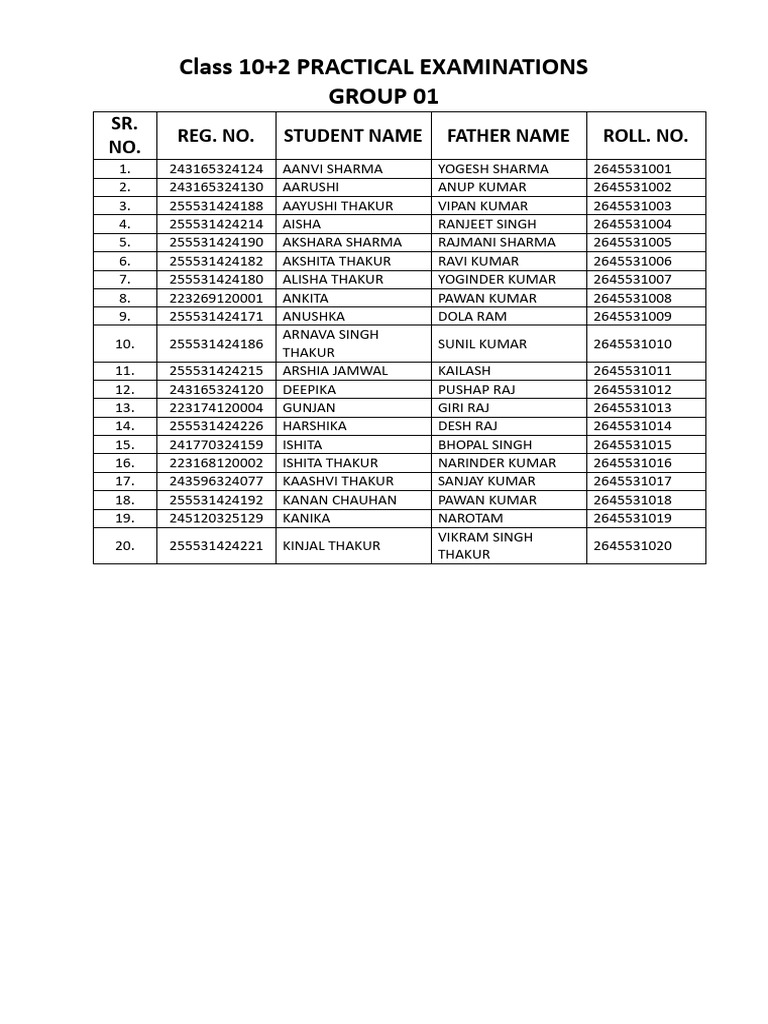 Class 10+2 PRACTICAL EXAMINATIONS
GROUP 01

| SR. NO. | REG. NO. | STUDENT NAME | FATHER NAME | ROLL. NO. |
|---|---|---|---|---|
| 1. | 243165324124 | AANVI SHARMA | YOGESH SHARMA | 2645531001 |
| 2. | 243165324130 | AARUSHI | ANUP KUMAR | 2645531002 |
| 3. | 255531424188 | AAYUSHI THAKUR | VIPAN KUMAR | 2645531003 |
| 4. | 255531424214 | AISHA | RANJEET SINGH | 2645531004 |
| 5. | 255531424190 | AKSHARA SHARMA | RAJMANI SHARMA | 2645531005 |
| 6. | 255531424182 | AKSHITA THAKUR | RAVI KUMAR | 2645531006 |
| 7. | 255531424180 | ALISHA THAKUR | YOGINDER KUMAR | 2645531007 |
| 8. | 223269120001 | ANKITA | PAWAN KUMAR | 2645531008 |
| 9. | 255531424171 | ANUSHKA | DOLA RAM | 2645531009 |
| 10. | 255531424186 | ARNAVA SINGH THAKUR | SUNIL KUMAR | 2645531010 |
| 11. | 255531424215 | ARSHIA JAMWAL | KAILASH | 2645531011 |
| 12. | 243165324120 | DEEPIKA | PUSHAP RAJ | 2645531012 |
| 13. | 223174120004 | GUNJAN | GIRI RAJ | 2645531013 |
| 14. | 255531424226 | HARSHIKA | DESH RAJ | 2645531014 |
| 15. | 241770324159 | ISHITA | BHOPAL SINGH | 2645531015 |
| 16. | 223168120002 | ISHITA THAKUR | NARINDER KUMAR | 2645531016 |
| 17. | 243596324077 | KAASHVI THAKUR | SANJAY KUMAR | 2645531017 |
| 18. | 255531424192 | KANAN CHAUHAN | PAWAN KUMAR | 2645531018 |
| 19. | 245120325129 | KANIKA | NAROTAM | 2645531019 |
| 20. | 255531424221 | KINJAL THAKUR | VIKRAM SINGH THAKUR | 2645531020 |